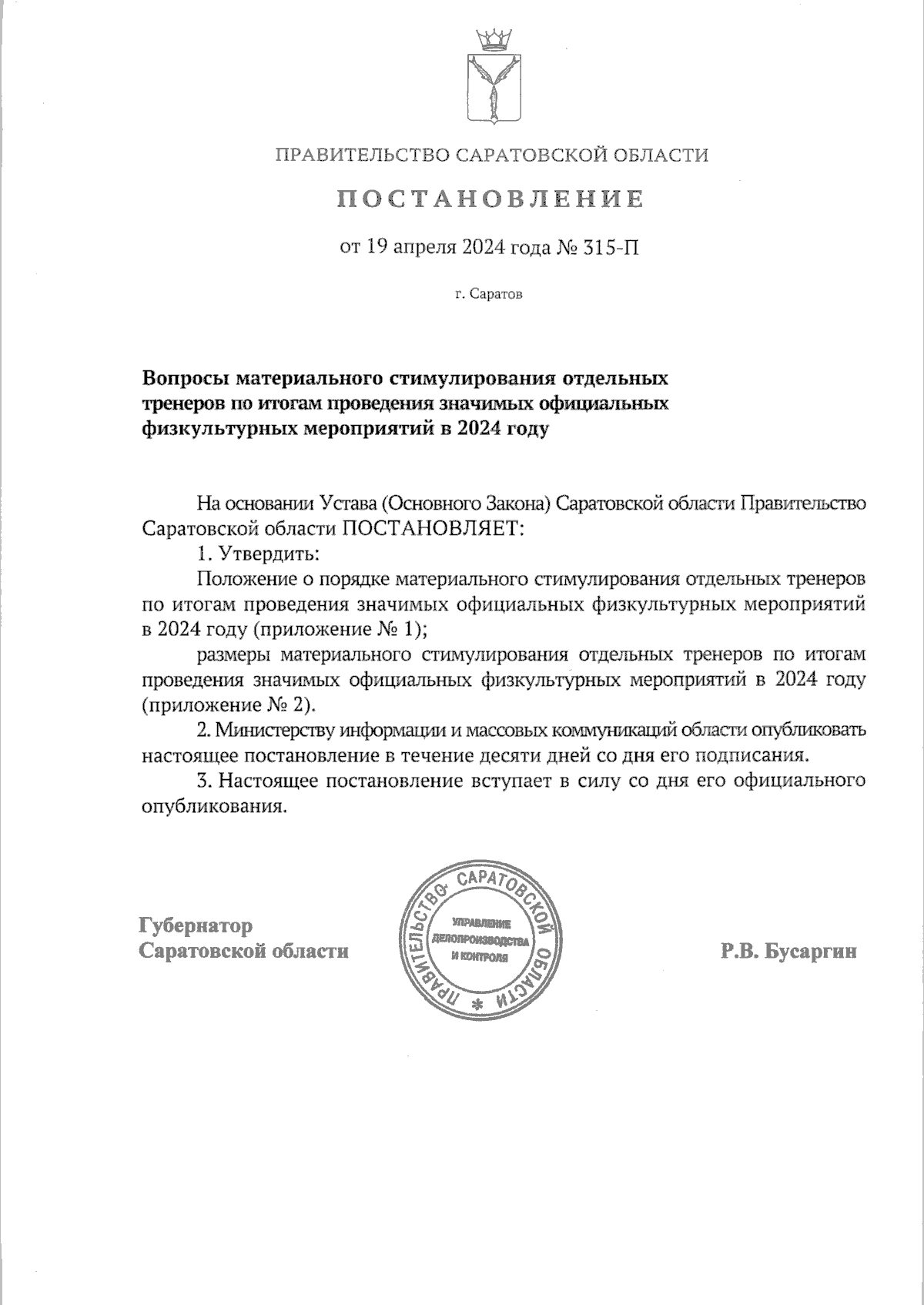 ПРАВИТЕЛЬСТВО САРАТОВСКОЙ ОБЛАСТИ

ПОСТАНОВЛЕНИЕ

от 19 апреля 2024 года № 315-П

г. Саратов

Вопросы материального стимулирования отдельных тренеров по итогам проведения значимых официальных физкультурных мероприятий в 2024 году

На основании Устава (Основного Закона) Саратовской области Правительство Саратовской области ПОСТАНОВЛЯЕТ:

1. Утвердить:

Положение о порядке материального стимулирования отдельных тренеров по итогам проведения значимых официальных физкультурных мероприятий в 2024 году (приложение № 1);

размеры материального стимулирования отдельных тренеров по итогам проведения значимых официальных физкультурных мероприятий в 2024 году (приложение № 2).

2. Министерству информации и массовых коммуникаций области опубликовать настоящее постановление в течение десяти дней со дня его подписания.

3. Настоящее постановление вступает в силу со дня его официального опубликования.

Губернатор Саратовской области

ПРАВИТЕЛЬСТВО САРАТОВСКОЙ ОБЛАСТИ * УПРАВЛЕНИЕ ДЕЛОПРОИЗВОДСТВА И КОНТРОЛЯ

Р.В. Бусаргин